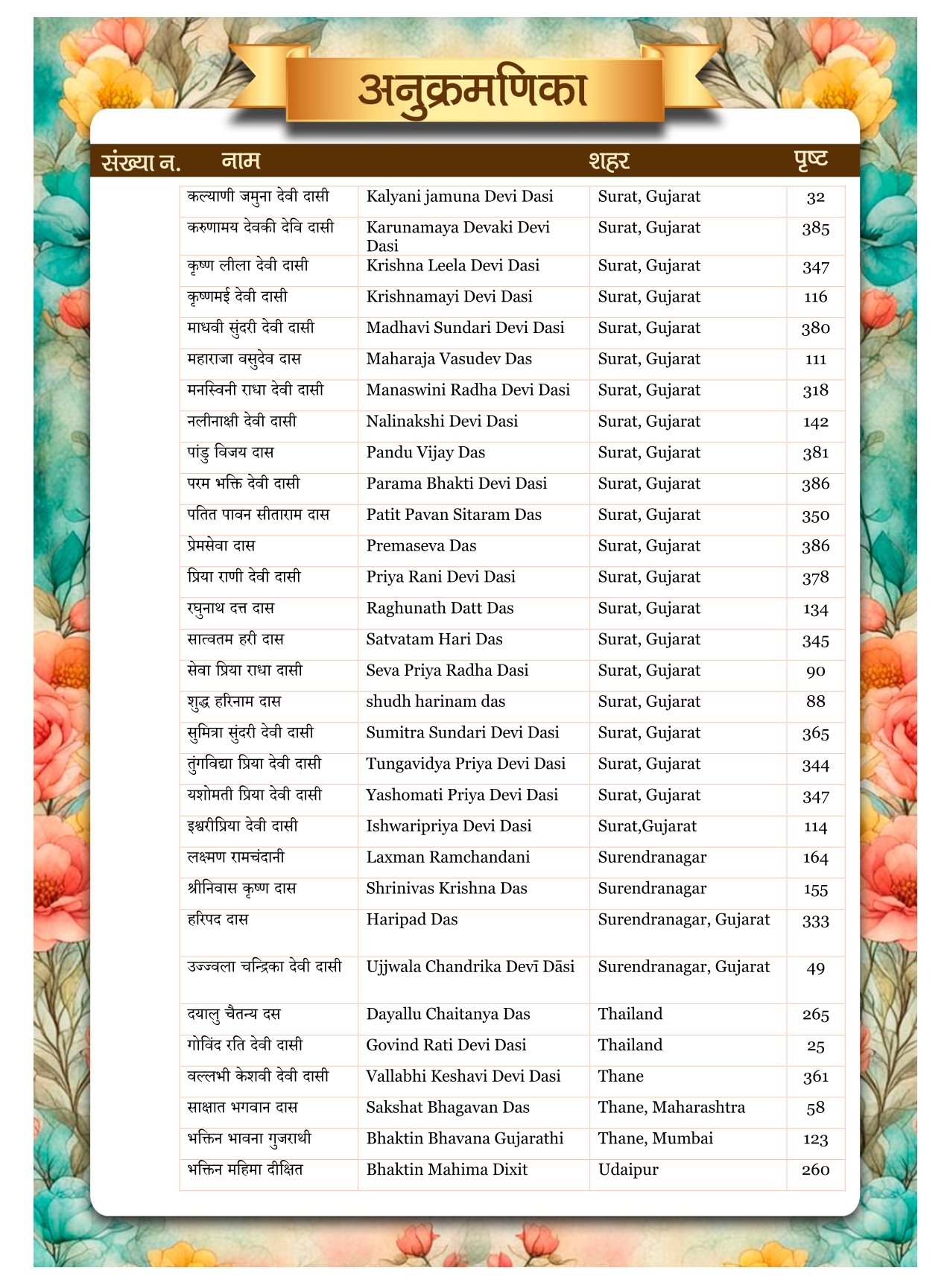 अनुक्रमणिका

| संख्या न. | नाम | | शहर | पृष्ट |
|---|---|---|---|---|
| | कल्याणी जमुना देवी दासी | Kalyani jamuna Devi Dasi | Surat, Gujarat | 32 |
| | करुणामय देवकी देवि दासी | Karunamaya Devaki Devi Dasi | Surat, Gujarat | 385 |
| | कृष्ण लीला देवी दासी | Krishna Leela Devi Dasi | Surat, Gujarat | 347 |
| | कृष्णमई देवी दासी | Krishnamayi Devi Dasi | Surat, Gujarat | 116 |
| | माधवी सुंदरी देवी दासी | Madhavi Sundari Devi Dasi | Surat, Gujarat | 380 |
| | महाराजा वसुदेव दास | Maharaja Vasudev Das | Surat, Gujarat | 111 |
| | मनस्विनी राधा देवी दासी | Manaswini Radha Devi Dasi | Surat, Gujarat | 318 |
| | नलीनाक्षी देवी दासी | Nalinakshi Devi Dasi | Surat, Gujarat | 142 |
| | पांडु विजय दास | Pandu Vijay Das | Surat, Gujarat | 381 |
| | परम भक्ति देवी दासी | Parama Bhakti Devi Dasi | Surat, Gujarat | 386 |
| | पतित पावन सीताराम दास | Patit Pavan Sitaram Das | Surat, Gujarat | 350 |
| | प्रेमसेवा दास | Premaseva Das | Surat, Gujarat | 386 |
| | प्रिया राणी देवी दासी | Priya Rani Devi Dasi | Surat, Gujarat | 378 |
| | रघुनाथ दत्त दास | Raghunath Datt Das | Surat, Gujarat | 134 |
| | सात्वतम हरी दास | Satvatam Hari Das | Surat, Gujarat | 345 |
| | सेवा प्रिया राधा दासी | Seva Priya Radha Dasi | Surat, Gujarat | 90 |
| | शुद्ध हरिनाम दास | shudh harinam das | Surat, Gujarat | 88 |
| | सुमित्रा सुंदरी देवी दासी | Sumitra Sundari Devi Dasi | Surat, Gujarat | 365 |
| | तुंगविद्या प्रिया देवी दासी | Tungavidya Priya Devi Dasi | Surat, Gujarat | 344 |
| | यशोमती प्रिया देवी दासी | Yashomati Priya Devi Dasi | Surat, Gujarat | 347 |
| | इश्वरीप्रिया देवी दासी | Ishwaripriya Devi Dasi | Surat,Gujarat | 114 |
| | लक्ष्मण रामचंदानी | Laxman Ramchandani | Surendranagar | 164 |
| | श्रीनिवास कृष्ण दास | Shrinivas Krishna Das | Surendranagar | 155 |
| | हरिपद दास | Haripad Das | Surendranagar, Gujarat | 333 |
| | उज्ज्वला चन्द्रिका देवी दासी | Ujjwala Chandrika Devī Dāsi | Surendranagar, Gujarat | 49 |
| | दयालु चैतन्य दस | Dayallu Chaitanya Das | Thailand | 265 |
| | गोविंद रति देवी दासी | Govind Rati Devi Dasi | Thailand | 25 |
| | वल्लभी केशवी देवी दासी | Vallabhi Keshavi Devi Dasi | Thane | 361 |
| | साक्षात भगवान दास | Sakshat Bhagavan Das | Thane, Maharashtra | 58 |
| | भक्तिन भावना गुजराथी | Bhaktin Bhavana Gujarathi | Thane, Mumbai | 123 |
| | भक्तिन महिमा दीक्षित | Bhaktin Mahima Dixit | Udaipur | 260 |